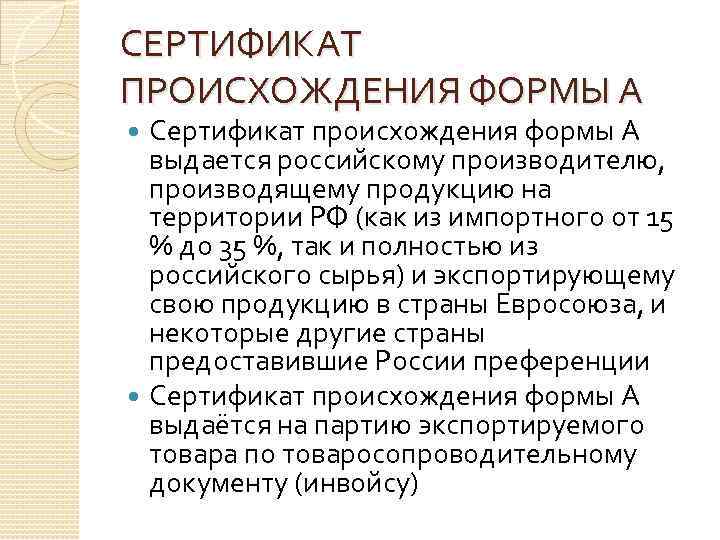 СЕРТИФИКАТ ПРОИСХОЖДЕНИЯ ФОРМЫ А

• Сертификат происхождения формы А выдается российскому производителю, производящему продукцию на территории РФ (как из импортного от 15 % до 35 %, так и полностью из российского сырья) и экспортирующему свою продукцию в страны Евросоюза, и некоторые другие страны предоставившие России преференции

• Сертификат происхождения формы А выдаётся на партию экспортируемого товара по товаросопроводительному документу (инвойсу)